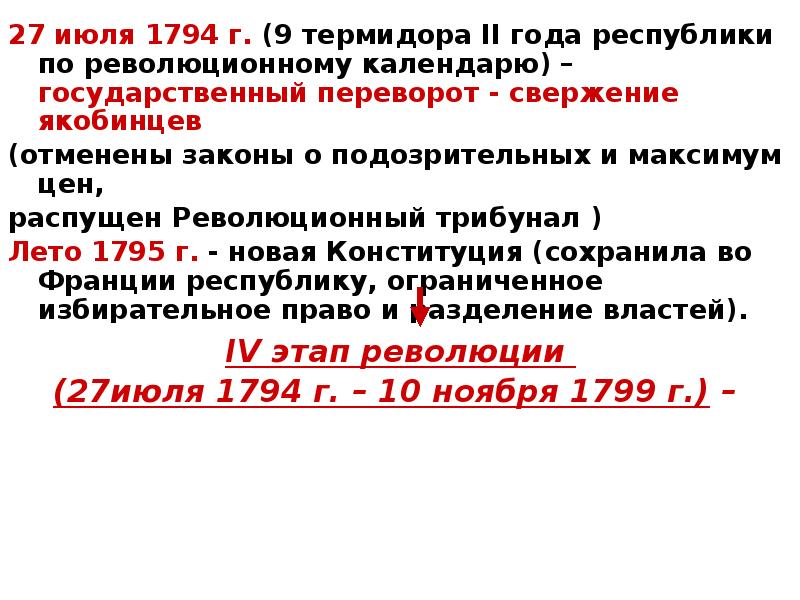 27 июля 1794 г. (9 термидора II года республики по революционному календарю) – государственный переворот - свержение якобинцев

(отменены законы о подозрительных и максимум цен,

распущен Революционный трибунал )

Лето 1795 г. - новая Конституция (сохранила во Франции республику, ограниченное избирательное право и разделение властей).

IV этап революции

(27июля 1794 г. – 10 ноября 1799 г.) –